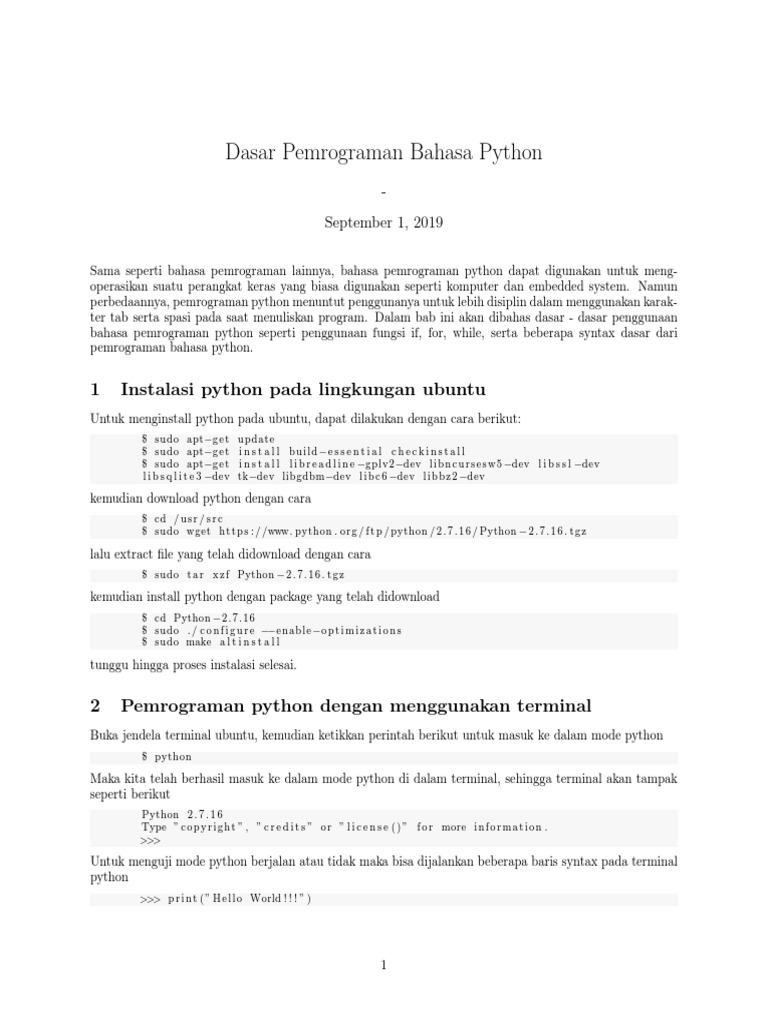 Dasar Pemrograman Bahasa Python

-

September 1, 2019

Sama seperti bahasa pemrograman lainnya, bahasa pemrograman python dapat digunakan untuk mengoperasikan suatu perangkat keras yang biasa digunakan seperti komputer dan embedded system. Namun perbedaannya, pemrograman python menuntut penggunanya untuk lebih disiplin dalam menggunakan karakter tab serta spasi pada saat menuliskan program. Dalam bab ini akan dibahas dasar - dasar penggunaan bahasa pemrograman python seperti penggunaan fungsi if, for, while, serta beberapa syntax dasar dari pemrograman bahasa python.

1 Instalasi python pada lingkungan ubuntu

Untuk menginstall python pada ubuntu, dapat dilakukan dengan cara berikut:

$ sudo apt−get update
$ sudo apt−get install build−essential checkinstall
$ sudo apt−get install libreadline−gplv2−dev libncursesw5−dev libssl−dev libsqlite3−dev tk−dev libgdbm−dev libc6−dev libbz2−dev

kemudian download python dengan cara

$ cd /usr/src
$ sudo wget https://www.python.org/ftp/python/2.7.16/Python−2.7.16.tgz

lalu extract file yang telah didownload dengan cara

$ sudo tar xzf Python−2.7.16.tgz

kemudian install python dengan package yang telah didownload

$ cd Python−2.7.16
$ sudo ./configure −−enable−optimizations
$ sudo make altinstall

tunggu hingga proses instalasi selesai.

2 Pemrograman python dengan menggunakan terminal

Buka jendela terminal ubuntu, kemudian ketikkan perintah berikut untuk masuk ke dalam mode python

$ python

Maka kita telah berhasil masuk ke dalam mode python di dalam terminal, sehingga terminal akan tampak seperti berikut

Python 2.7.16
Type "copyright", "credits" or "license()" for more information.
>>>

Untuk menguji mode python berjalan atau tidak maka bisa dijalankan beberapa baris syntax pada terminal python

>>> print("Hello World!!!")

1